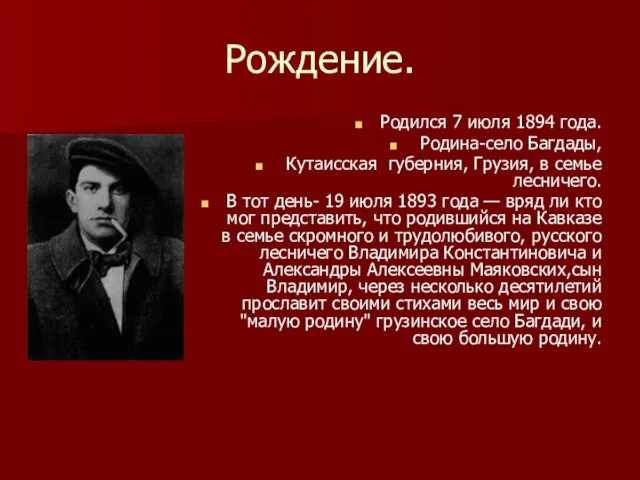 Рождение.

Родился 7 июля 1894 года.

Родина-село Багдады,

Кутаисская губерния, Грузия, в семье лесничего.

В тот день- 19 июля 1893 года — вряд ли кто мог представить, что родившийся на Кавказе в семье скромного и трудолюбивого, русского лесничего Владимира Константиновича и Александры Алексеевны Маяковских,сын Владимир, через несколько десятилетий прославит своими стихами весь мир и свою "малую родину" грузинское село Багдади, и свою большую родину.